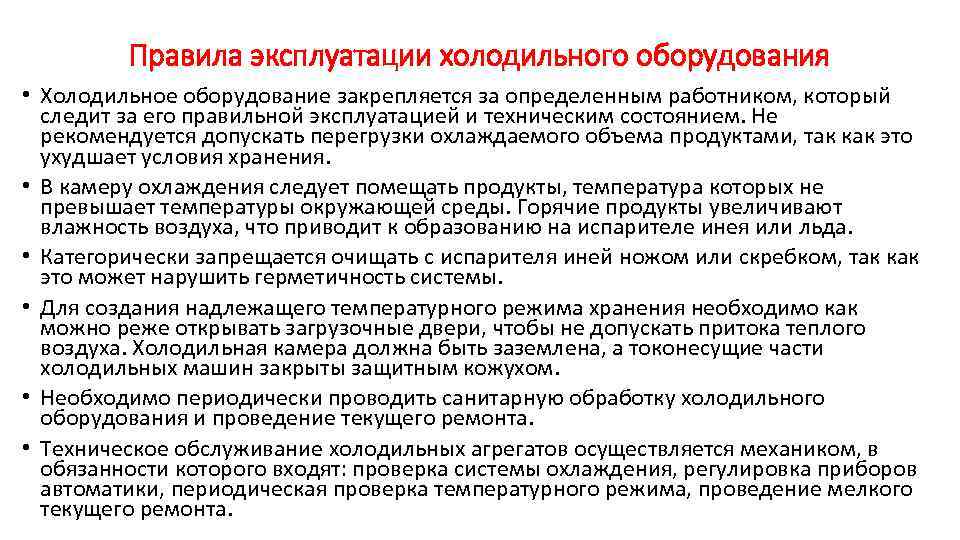 Правила эксплуатации холодильного оборудования

• Холодильное оборудование закрепляется за определенным работником, который следит за его правильной эксплуатацией и техническим состоянием. Не рекомендуется допускать перегрузки охлаждаемого объема продуктами, так как это ухудшает условия хранения.

• В камеру охлаждения следует помещать продукты, температура которых не превышает температуры окружающей среды. Горячие продукты увеличивают влажность воздуха, что приводит к образованию на испарителе инея или льда.

• Категорически запрещается очищать с испарителя иней ножом или скребком, так как это может нарушить герметичность системы.

• Для создания надлежащего температурного режима хранения необходимо как можно реже открывать загрузочные двери, чтобы не допускать притока теплого воздуха. Холодильная камера должна быть заземлена, а токонесущие части холодильных машин закрыты защитным кожухом.

• Необходимо периодически проводить санитарную обработку холодильного оборудования и проведение текущего ремонта.

• Техническое обслуживание холодильных агрегатов осуществляется механиком, в обязанности которого входят: проверка системы охлаждения, регулировка приборов автоматики, периодическая проверка температурного режима, проведение мелкого текущего ремонта.